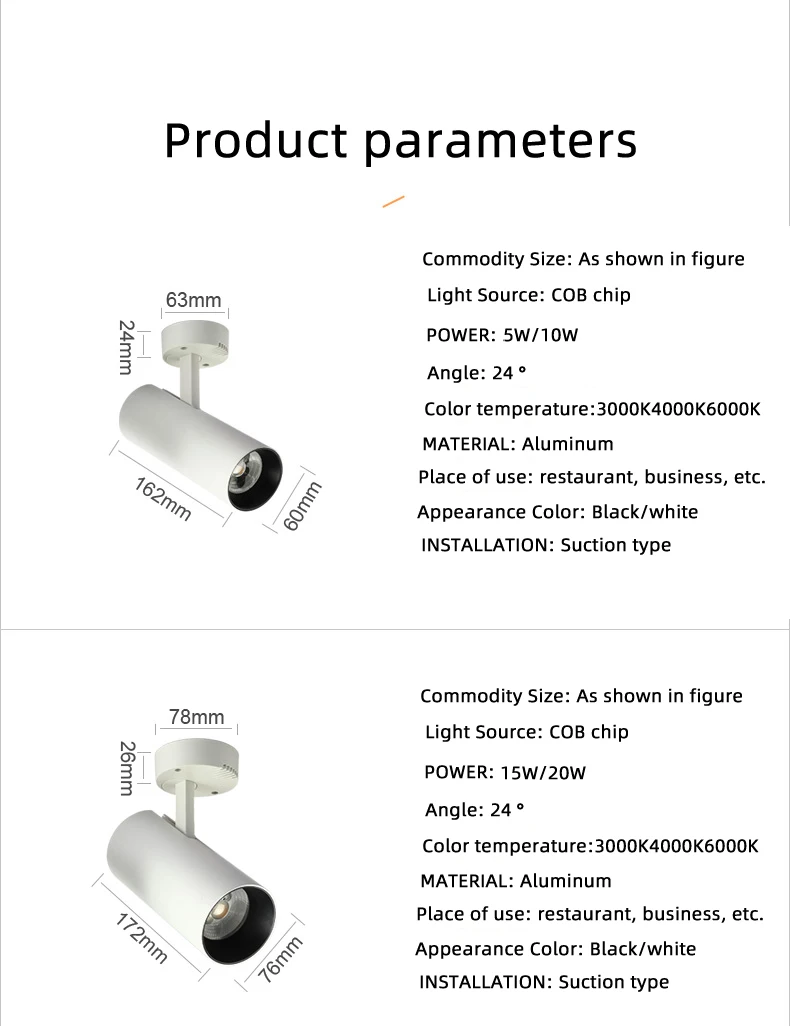 Product parameters

63mm

24mm

162mm

60mm

Commodity Size: As shown in figure

Light Source: COB chip

POWER: 5W/10W

Angle: 24 °

Color temperature:3000K4000K6000K

MATERIAL: Aluminum

Place of use: restaurant, business, etc.

Appearance Color: Black/white

INSTALLATION: Suction type

78mm

26mm

172mm

76mm

Commodity Size: As shown in figure

Light Source: COB chip

POWER: 15W/20W

Angle: 24 °

Color temperature:3000K4000K6000K

MATERIAL: Aluminum

Place of use: restaurant, business, etc.

Appearance Color: Black/white

INSTALLATION: Suction type